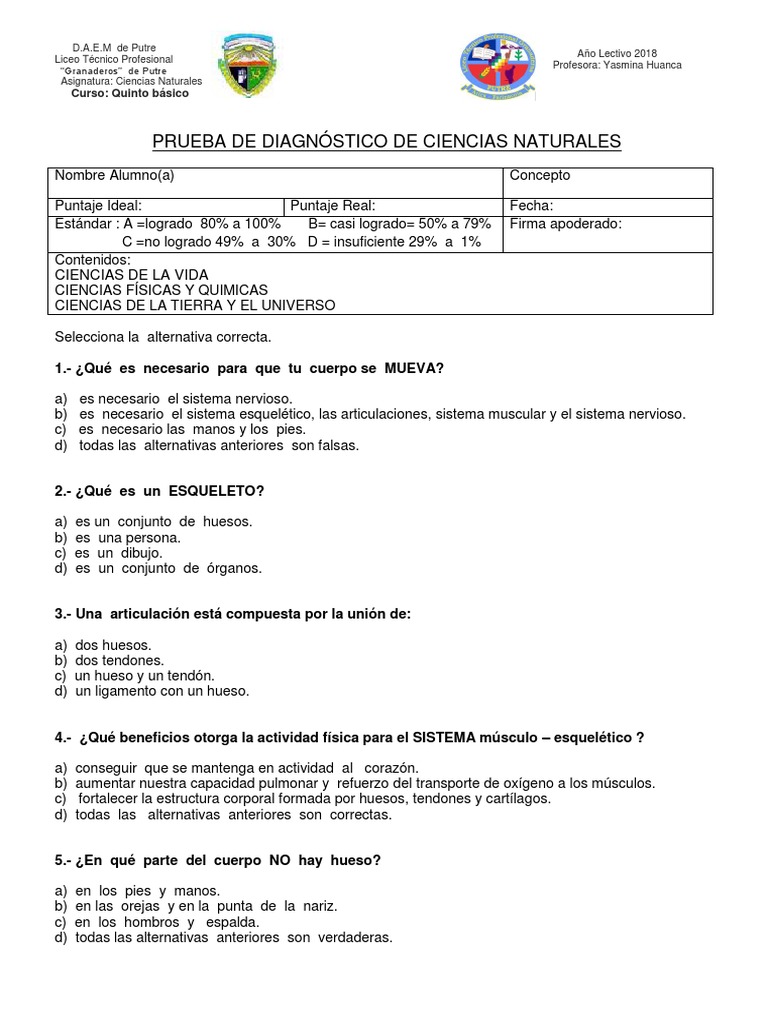 D.A.E.M de Putre
Liceo Técnico Profesional
"Granaderos" de Putre
Asignatura: Ciencias Naturales
Curso: Quinto básico

Año Lectivo 2018
Profesora: Yasmina Huanca

PRUEBA DE DIAGNÓSTICO DE CIENCIAS NATURALES

| Nombre Alumno(a) | | Concepto |
|---|---|---|
| Puntaje Ideal: | Puntaje Real: | Fecha: |
| Estándar : A =logrado 80% a 100% B= casi logrado= 50% a 79% C =no logrado 49% a 30% D = insuficiente 29% a 1% | | Firma apoderado: |
| Contenidos: CIENCIAS DE LA VIDA CIENCIAS FÍSICAS Y QUIMICAS CIENCIAS DE LA TIERRA Y EL UNIVERSO | | |

Selecciona la alternativa correcta.

1.- ¿Qué es necesario para que tu cuerpo se MUEVA?

a) es necesario el sistema nervioso.
b) es necesario el sistema esquelético, las articulaciones, sistema muscular y el sistema nervioso.
c) es necesario las manos y los pies.
d) todas las alternativas anteriores son falsas.

2.- ¿Qué es un ESQUELETO?

a) es un conjunto de huesos.
b) es una persona.
c) es un dibujo.
d) es un conjunto de órganos.

3.- Una articulación está compuesta por la unión de:

a) dos huesos.
b) dos tendones.
c) un hueso y un tendón.
d) un ligamento con un hueso.

4.- ¿Qué beneficios otorga la actividad física para el SISTEMA músculo – esquelético ?

a) conseguir que se mantenga en actividad al corazón.
b) aumentar nuestra capacidad pulmonar y refuerzo del transporte de oxígeno a los músculos.
c) fortalecer la estructura corporal formada por huesos, tendones y cartílagos.
d) todas las alternativas anteriores son correctas.

5.- ¿En qué parte del cuerpo NO hay hueso?

a) en los pies y manos.
b) en las orejas y en la punta de la nariz.
c) en los hombros y espalda.
d) todas las alternativas anteriores son verdaderas.